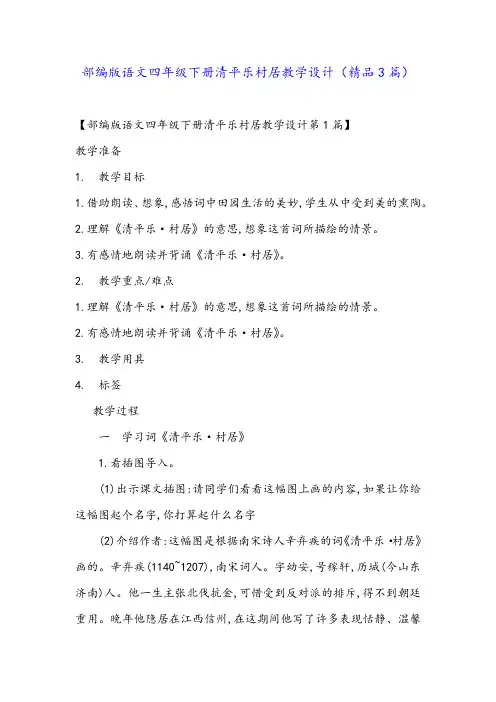 部编版语文四年级下册清平乐村居教学设计（精品3篇）

【部编版语文四年级下册清平乐村居教学设计第1篇】

教学准备

1. 教学目标

1.借助朗读、想象，感悟词中田园生活的美妙，学生从中受到美的熏陶。

2.理解《清平乐·村居》的意思，想象这首词所描绘的情景。

3.有感情地朗读并背诵《清平乐·村居》。

2. 教学重点/难点

1.理解《清平乐·村居》的意思，想象这首词所描绘的情景。

2.有感情地朗读并背诵《清平乐·村居》。

3. 教学用具

4. 标签

教学过程

一 学习词《清平乐·村居》

1.看插图导入。

(1)出示课文插图：请同学们看看这幅图上画的内容，如果让你给这幅图起个名字，你打算起什么名字

(2)介绍作者：这幅图是根据南宋诗人辛弃疾的词《清平乐·村居》画的。辛弃疾(1140~1207)，南宋词人。字幼安，号稼轩，历城(今山东济南)人。他一生主张北伐抗金，可惜受到反对派的排斥，得不到朝廷重用。晚年他隐居在江西信州，在这期间他写了许多表现恬静、温馨